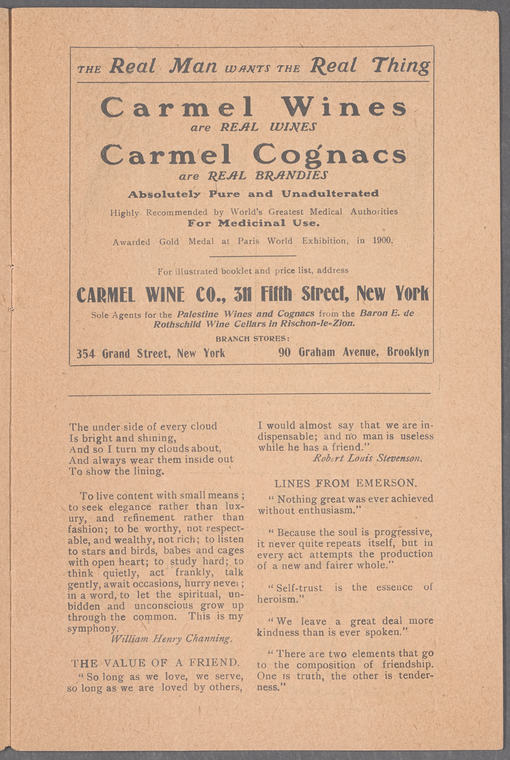 THE Real Man WANTS THE Real Thing

Carmel Wines
are REAL WINES

Carmel Cognacs
are REAL BRANDIES

Absolutely Pure and Unadulterated

Highly Recommended by World's Greatest Medical Authorities
For Medicinal Use.

Awarded Gold Medal at Paris World Exhibition, in 1900.

For illustrated booklet and price list, address

CARMEL WINE CO., 311 Fifth Street, New York

Sole Agents for the Palestine Wines and Cognacs from the Baron E. de Rothschild Wine Cellars in Rischon-le-Zion.

BRANCH STORES:
354 Grand Street, New York
90 Graham Avenue, Brooklyn

The under side of every cloud
Is bright and shining,
And so I turn my clouds about,
And always wear them inside out
To show the lining.

To live content with small means; to seek elegance rather than luxury, and refinement rather than fashion; to be worthy, not respectable, and wealthy, not rich; to listen to stars and birds, babes and cages with open heart; to study hard; to think quietly, act frankly, talk gently, await occasions, hurry never; in a word, to let the spiritual, unbidden and unconscious grow up through the common. This is my symphony.
William Henry Channing.

THE VALUE OF A FRIEND.
"So long as we love, we serve, so long as we are loved by others, I would almost say that we are indispensable; and no man is useless while he has a friend."
Robert Louis Stevenson.

LINES FROM EMERSON.
"Nothing great was ever achieved without enthusiasm."

"Because the soul is progressive, it never quite repeats itself, but in every act attempts the production of a new and fairer whole."

"Self-trust is the essence of heroism."

"We leave a great deal more kindness than is ever spoken."

"There are two elements that go to the composition of friendship. One is truth, the other is tenderness."